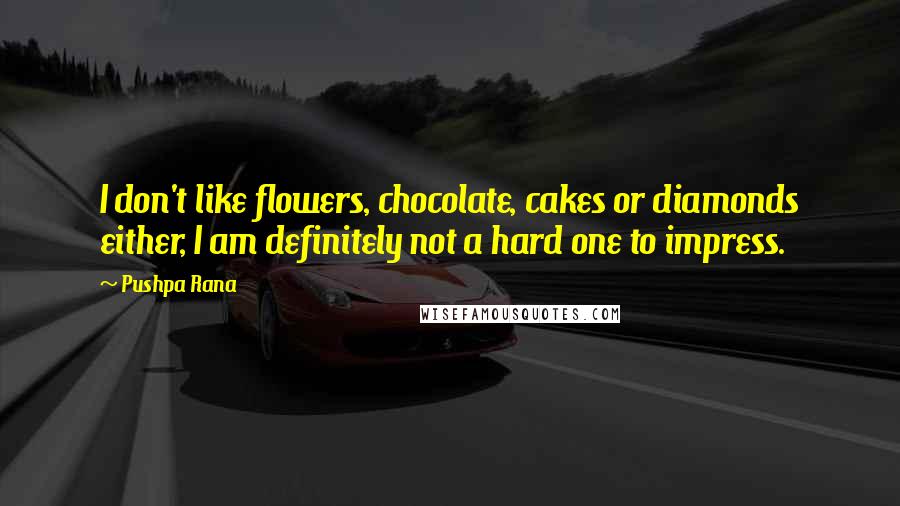 I don't like flowers, chocolate, cakes or diamonds either, I am definitely not a hard one to impress.

~ Pushpa Rana

WISEFAMOUSQUOTES.COM